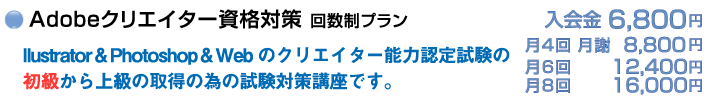 Adobeクリエイター資格対策 回数制プラン

Ilustrator & Photoshop & Web のクリエイター能力認定試験の初級から上級の取得の為の試験対策講座です。

入会金 6,800円
月4回 月謝 8,800円
月6回 12,400円
月8回 16,000円